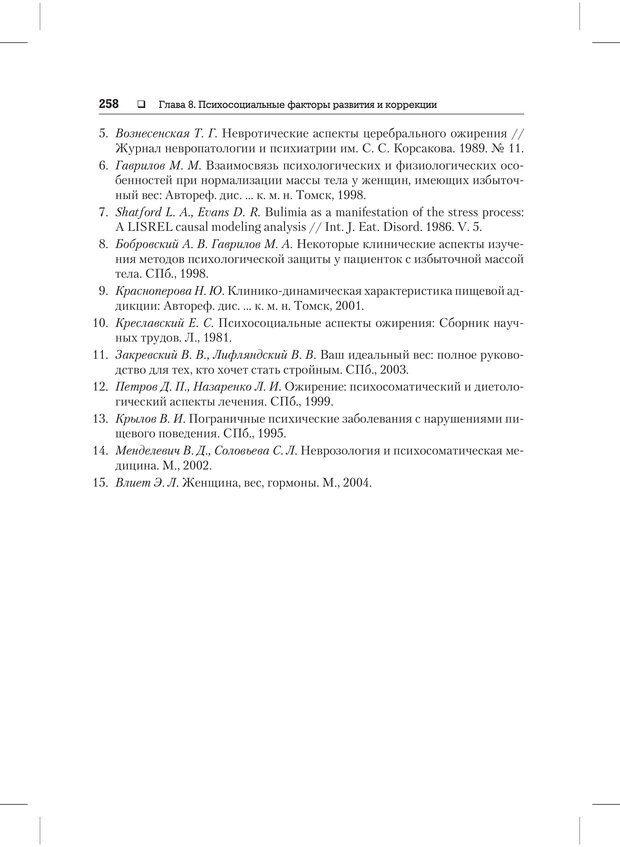 258 ❑ Глава 8. Психосоциальные факторы развития и коррекции

5. Вознесенская Т. Г. Невротические аспекты церебрального ожирения // Журнал невропатологии и психиатрии им. С. С. Корсакова. 1989. № 11.

6. Гаврилов М. М. Взаимосвязь психологических и физиологических особенностей при нормализации массы тела у женщин, имеющих избыточный вес: Автореф. дис. ... к. м. н. Томск, 1998.

7. Shatford L. A., Evans D. R. Bulimia as a manifestation of the stress process: A LISREL causal modeling analysis // Int. J. Eat. Disord. 1986. V. 5.

8. Бобровский А. В. Гаврилов М. А. Некоторые клинические аспекты изучения методов психологической защиты у пациенток с избыточной массой тела. СПб., 1998.

9. Красноперова Н. Ю. Клинико-динамическая характеристика пищевой аддикции: Автореф. дис. ... к. м. н. Томск, 2001.

10. Креславский Е. С. Психосоциальные аспекты ожирения: Сборник научных трудов. Л., 1981.

11. Закревский В. В., Лифляндский В. В. Ваш идеальный вес: полное руководство для тех, кто хочет стать стройным. СПб., 2003.

12. Петров Д. П., Назаренко Л. И. Ожирение: психосоматический и диетологический аспекты лечения. СПб., 1999.

13. Крылов В. И. Пограничные психические заболевания с нарушениями пищевого поведения. СПб., 1995.

14. Менделевич В. Д., Соловьева С. Л. Неврозология и психосоматическая медицина. М., 2002.

15. Влиет Э. Л. Женщина, вес, гормоны. М., 2004.